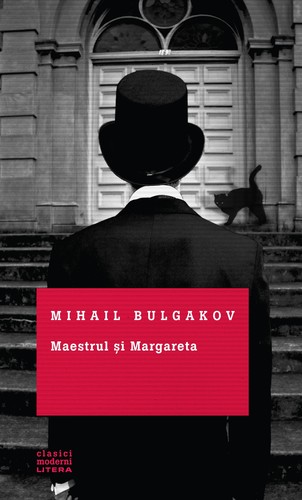 MIHAIL BULGAKOV

Maestrul și Margareta

clasici
moderni
LITERA